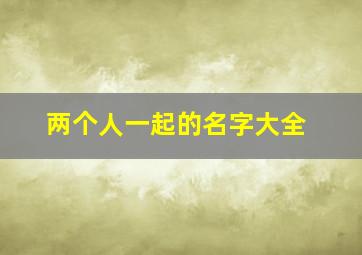 两个人一起的名字大全